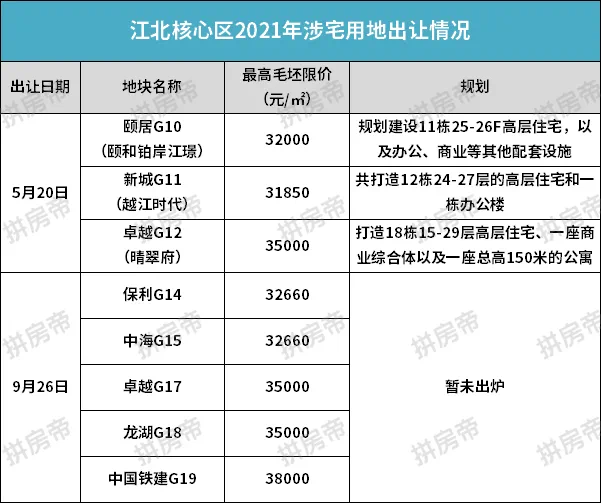 江北核心区2021年涉宅用地出让情况

| 出让日期 | 地块名称 | 最高毛坯限价（元/㎡） | 规划 |
|---|---|---|---|
| 5月20日 | 颐居G10（颐和铂岸江璟） | 32000 | 规划建设11栋25-26F高层住宅，以及办公、商业等其他配套设施 |
|  | 新城G11（越江时代） | 31850 | 共打造12栋24-27层的高层住宅和一栋办公楼 |
|  | 卓越G12（晴翠府） | 35000 | 打造18栋15-29层高层住宅、一座商业综合体以及一座总高150米的公寓 |
| 9月26日 | 保利G14 | 32660 | 暂未出炉 |
|  | 中海G15 | 32660 |  |
|  | 卓越G17 | 35000 |  |
|  | 龙湖G18 | 35000 |  |
|  | 中国铁建G19 | 38000 |  |

拼房帝